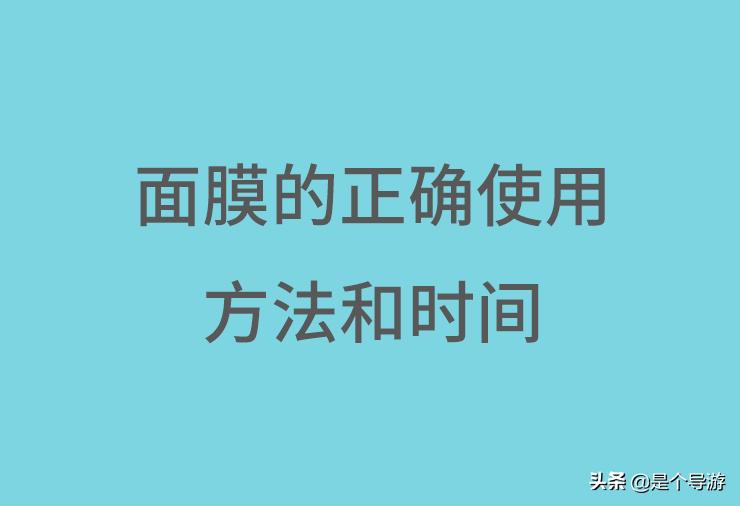 面膜的正确使用
方法和时间

头条 @是个导游